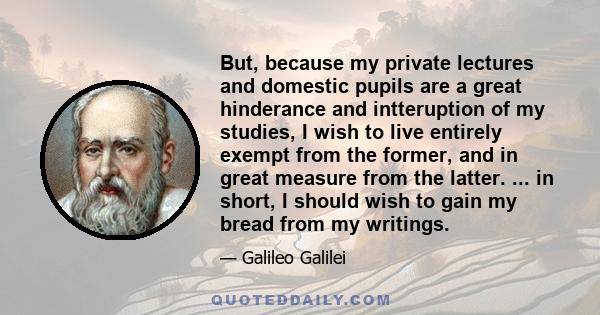 But, because my private lectures and domestic pupils are a great hinderance and intteruption of my studies, I wish to live entirely exempt from the former, and in great measure from the latter. ... in short, I should wish to gain my bread from my writings.

— Galileo Galilei

QUOTEDDAILY.COM